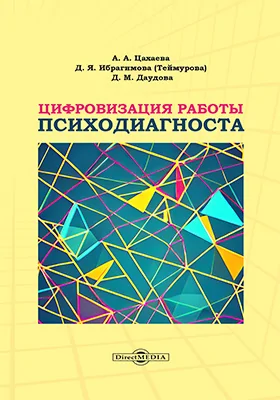 А. А. Цахаева
Д. Я. Ибрагимова (Теймурова)
Д. М. Даудова

ЦИФРОВИЗАЦИЯ РАБОТЫ
ПСИХОДИАГНОСТА

DirectMEDIA